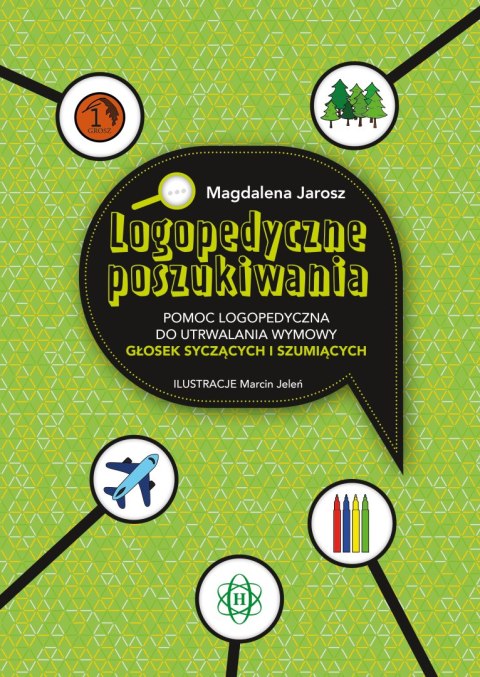 1
GROSZ

Magdalena Jarosz

Logopedyczne poszukiwania

POMOC LOGOPEDYCZNA DO UTRWALANIA WYMOWY GŁOSEK SYCZĄCYCH I SZUMIĄCYCH

ILUSTRACJE Marcin Jeleń

H